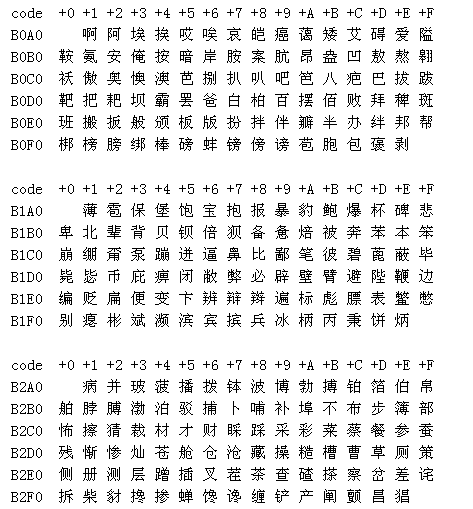 | code | +0 | +1 | +2 | +3 | +4 | +5 | +6 | +7 | +8 | +9 | +A | +B | +C | +D | +E | +F |
|---|---|---|---|---|---|---|---|---|---|---|---|---|---|---|---|---|
| B0A0 | | 啊 | 阿 | 埃 | 挨 | 哎 | 唉 | 哀 | 皑 | 癌 | 蔼 | 矮 | 艾 | 碍 | 爱 | 隘 |
| B0B0 | 鞍 | 氨 | 安 | 俺 | 按 | 暗 | 岸 | 胺 | 案 | 肮 | 昂 | 盎 | 凹 | 敖 | 熬 | 翱 |
| B0C0 | 袄 | 傲 | 奥 | 懊 | 澳 | 芭 | 捌 | 扒 | 叭 | 吧 | 笆 | 八 | 疤 | 巴 | 拔 | 跋 |
| B0D0 | 靶 | 把 | 耙 | 坝 | 霸 | 罢 | 爸 | 白 | 柏 | 百 | 摆 | 佰 | 败 | 拜 | 稗 | 斑 |
| B0E0 | 班 | 搬 | 扳 | 般 | 颁 | 板 | 版 | 扮 | 拌 | 伴 | 瓣 | 半 | 办 | 绊 | 邦 | 帮 |
| B0F0 | 梆 | 榜 | 膀 | 绑 | 棒 | 磅 | 蚌 | 镑 | 傍 | 谤 | 苞 | 胞 | 包 | 褒 | 剥 | |

| code | +0 | +1 | +2 | +3 | +4 | +5 | +6 | +7 | +8 | +9 | +A | +B | +C | +D | +E | +F |
|---|---|---|---|---|---|---|---|---|---|---|---|---|---|---|---|---|
| B1A0 | | 薄 | 雹 | 保 | 堡 | 饱 | 宝 | 抱 | 报 | 暴 | 豹 | 鲍 | 爆 | 杯 | 碑 | 悲 |
| B1B0 | 卑 | 北 | 辈 | 背 | 贝 | 钡 | 倍 | 狈 | 备 | 惫 | 焙 | 被 | 奔 | 苯 | 本 | 笨 |
| B1C0 | 崩 | 绷 | 甭 | 泵 | 蹦 | 迸 | 逼 | 鼻 | 比 | 鄙 | 笔 | 彼 | 碧 | 蓖 | 蔽 | 毕 |
| B1D0 | 毙 | 毖 | 币 | 庇 | 痹 | 闭 | 敝 | 弊 | 必 | 辟 | 壁 | 臂 | 避 | 陛 | 鞭 | 边 |
| B1E0 | 编 | 贬 | 扁 | 便 | 变 | 卞 | 辨 | 辩 | 辫 | 遍 | 标 | 彪 | 膘 | 表 | 鳖 | 憋 |
| B1F0 | 别 | 瘪 | 彬 | 斌 | 濒 | 滨 | 宾 | 摈 | 兵 | 冰 | 柄 | 丙 | 秉 | 饼 | 炳 | |

| code | +0 | +1 | +2 | +3 | +4 | +5 | +6 | +7 | +8 | +9 | +A | +B | +C | +D | +E | +F |
|---|---|---|---|---|---|---|---|---|---|---|---|---|---|---|---|---|
| B2A0 | | 病 | 并 | 玻 | 菠 | 播 | 拨 | 钵 | 波 | 博 | 勃 | 搏 | 铂 | 箔 | 伯 | 帛 |
| B2B0 | 舶 | 脖 | 膊 | 渤 | 泊 | 驳 | 捕 | 卜 | 哺 | 补 | 埠 | 不 | 布 | 步 | 簿 | 部 |
| B2C0 | 怖 | 擦 | 猜 | 裁 | 材 | 才 | 财 | 睬 | 踩 | 采 | 彩 | 菜 | 蔡 | 餐 | 参 | 蚕 |
| B2D0 | 残 | 惭 | 惨 | 灿 | 苍 | 舱 | 仓 | 沧 | 藏 | 操 | 糙 | 槽 | 曹 | 草 | 厕 | 策 |
| B2E0 | 侧 | 册 | 测 | 层 | 蹭 | 插 | 叉 | 茬 | 茶 | 查 | 碴 | 搽 | 察 | 岔 | 差 | 诧 |
| B2F0 | 拆 | 柴 | 豺 | 搀 | 掺 | 蝉 | 馋 | 谗 | 缠 | 铲 | 产 | 阐 | 颤 | 昌 | 猖 | |